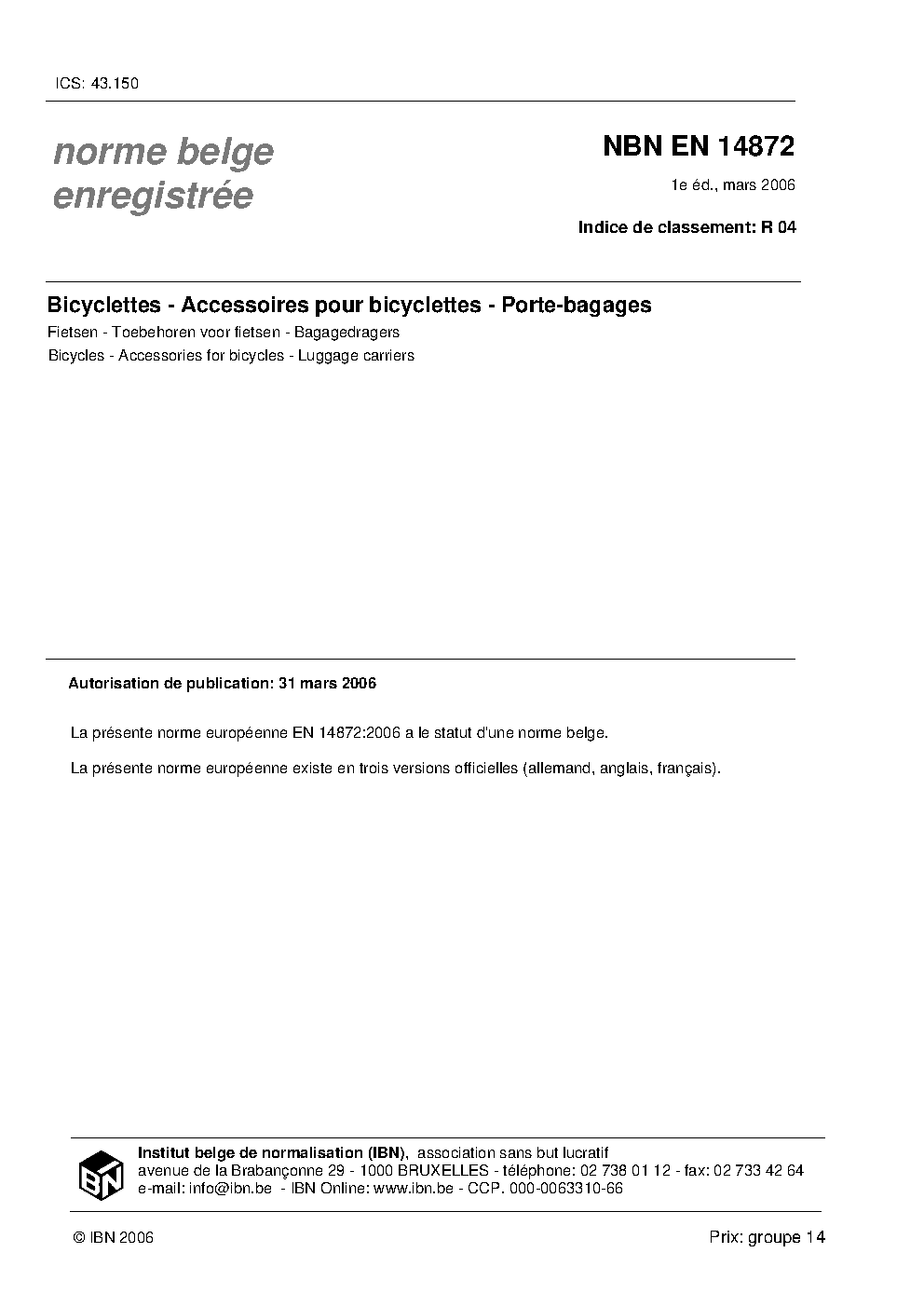 ICS: 43.150

norme belge enregistrée

NBN EN 14872

1e éd., mars 2006

Indice de classement: R 04

Bicyclettes - Accessoires pour bicyclettes - Porte-bagages

Fietsen - Toebehoren voor fietsen - Bagagedragers

Bicycles - Accessories for bicycles - Luggage carriers

Autorisation de publication: 31 mars 2006

La présente norme européenne EN 14872:2006 a le statut d'une norme belge.

La présente norme européenne existe en trois versions officielles (allemand, anglais, français).

IBN

Institut belge de normalisation (IBN), association sans but lucratif
avenue de la Brabançonne 29 - 1000 BRUXELLES - téléphone: 02 738 01 12 - fax: 02 733 42 64
e-mail: info@ibn.be - IBN Online: www.ibn.be - CCP. 000-0063310-66

© IBN 2006

Prix: groupe 14